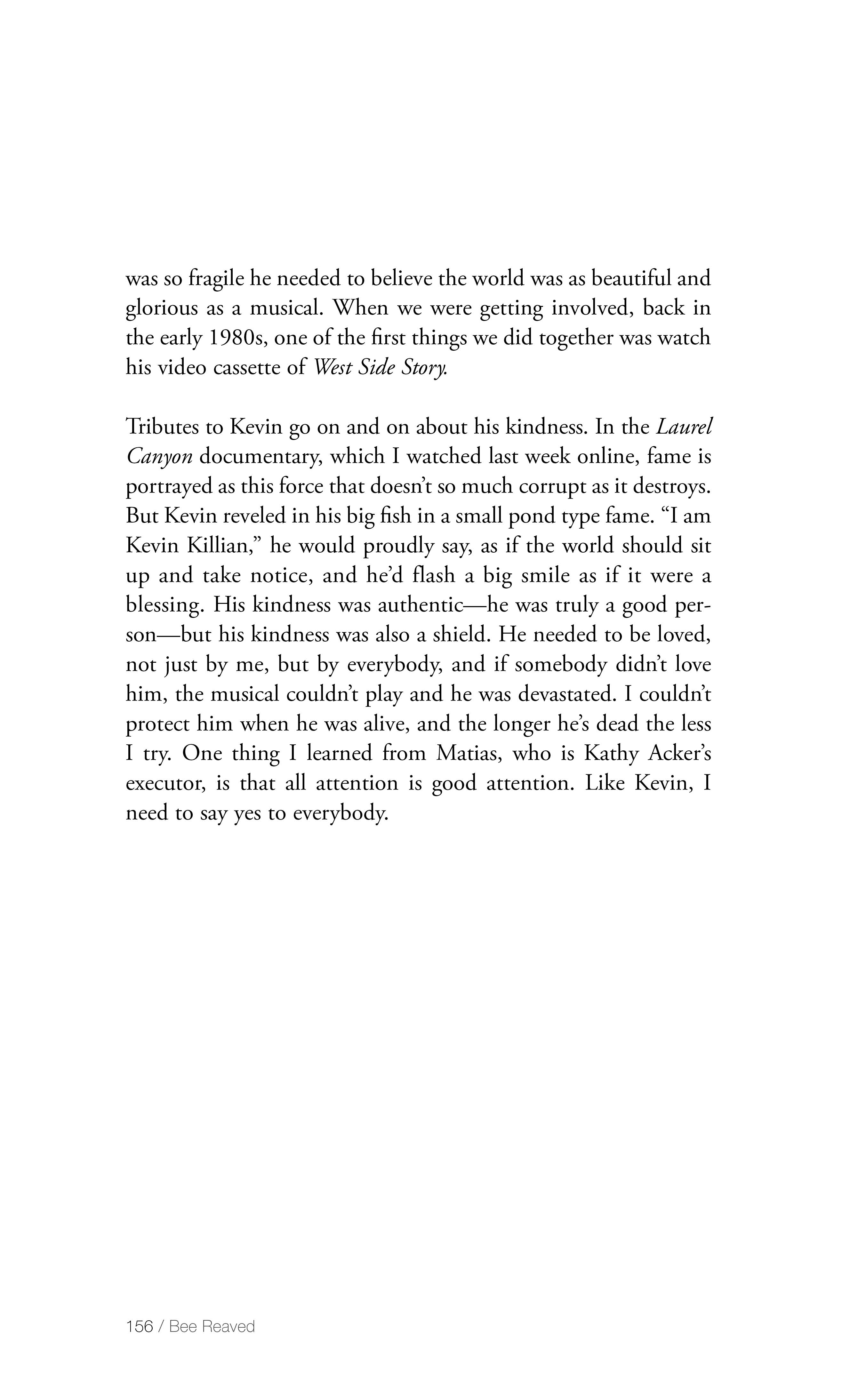 was so fragile he needed to believe the world was as beautiful and glorious as a musical. When we were getting involved, back in the early 1980s, one of the first things we did together was watch his video cassette of West Side Story.

Tributes to Kevin go on and on about his kindness. In the Laurel Canyon documentary, which I watched last week online, fame is portrayed as this force that doesn't so much corrupt as it destroys. But Kevin reveled in his big fish in a small pond type fame. "I am Kevin Killian," he would proudly say, as if the world should sit up and take notice, and he'd flash a big smile as if it were a blessing. His kindness was authentic—he was truly a good person—but his kindness was also a shield. He needed to be loved, not just by me, but by everybody, and if somebody didn't love him, the musical couldn't play and he was devastated. I couldn't protect him when he was alive, and the longer he's dead the less I try. One thing I learned from Matias, who is Kathy Acker's executor, is that all attention is good attention. Like Kevin, I need to say yes to everybody.

156 / Bee Reaved